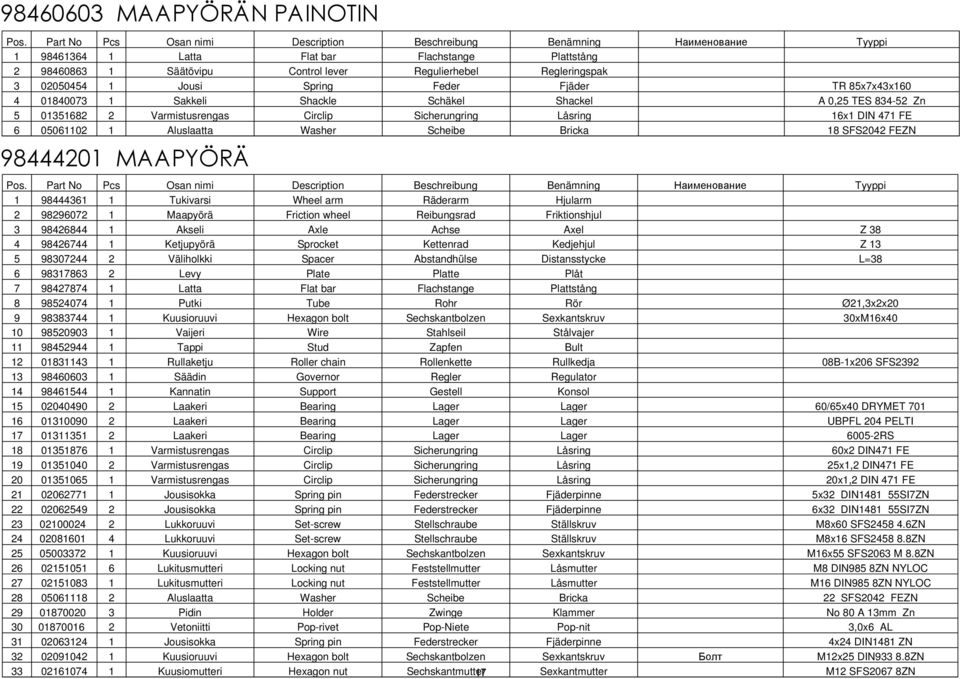 98460603 MAAPYÖRÄN PAINOTIN

| Pos. | Part No | Pcs | Osan nimi | Description | Beschreibung | Benämning | Наименование | Tyyppi |
|---|---|---|---|---|---|---|---|---|
| 1 | 98461364 | 1 | Latta | Flat bar | Flachstange | Plattstång | | |
| 2 | 98460863 | 1 | Säätövipu | Control lever | Regulierhebel | Regleringspak | | |
| 3 | 02050454 | 1 | Jousi | Spring | Feder | Fjäder | | TR 85x7x43x160 |
| 4 | 01840073 | 1 | Sakkeli | Shackle | Schäkel | Shackel | | A 0,25 TES 834-52 Zn |
| 5 | 01351682 | 2 | Varmistusrengas | Circlip | Sicherungring | Låsring | | 16x1 DIN 471 FE |
| 6 | 05061102 | 1 | Aluslaatta | Washer | Scheibe | Bricka | | 18 SFS2042 FEZN |

98444201 MAAPYÖRÄ

| Pos. | Part No | Pcs | Osan nimi | Description | Beschreibung | Benämning | Наименование | Tyyppi |
|---|---|---|---|---|---|---|---|---|
| 1 | 98444361 | 1 | Tukivarsi | Wheel arm | Räderarm | Hjularm | | |
| 2 | 98296072 | 1 | Maapyörä | Friction wheel | Reibungsrad | Friktionshjul | | |
| 3 | 98426844 | 1 | Akseli | Axle | Achse | Axel | | Z 38 |
| 4 | 98426744 | 1 | Ketjupyörä | Sprocket | Kettenrad | Kedjehjul | | Z 13 |
| 5 | 98307244 | 2 | Väliholkki | Spacer | Abstandhülse | Distansstycke | | L=38 |
| 6 | 98317863 | 2 | Levy | Plate | Platte | Plåt | | |
| 7 | 98427874 | 1 | Latta | Flat bar | Flachstange | Plattstång | | |
| 8 | 98524074 | 1 | Putki | Tube | Rohr | Rör | | Ø21,3x2x20 |
| 9 | 98383744 | 1 | Kuusioruuvi | Hexagon bolt | Sechskantbolzen | Sexkantskruv | | 30xM16x40 |
| 10 | 98520903 | 1 | Vaijeri | Wire | Stahlseil | Stålvajer | | |
| 11 | 98452944 | 1 | Tappi | Stud | Zapfen | Bult | | |
| 12 | 01831143 | 1 | Rullaketju | Roller chain | Rollenkette | Rullkedja | | 08B-1x206 SFS2392 |
| 13 | 98460603 | 1 | Säädin | Governor | Regler | Regulator | | |
| 14 | 98461544 | 1 | Kannatin | Support | Gestell | Konsol | | |
| 15 | 02040490 | 2 | Laakeri | Bearing | Lager | Lager | | 60/65x40 DRYMET 701 |
| 16 | 01310090 | 2 | Laakeri | Bearing | Lager | Lager | | UBPFL 204 PELTI |
| 17 | 01311351 | 2 | Laakeri | Bearing | Lager | Lager | | 6005-2RS |
| 18 | 01351876 | 1 | Varmistusrengas | Circlip | Sicherungring | Låsring | | 60x2 DIN471 FE |
| 19 | 01351040 | 2 | Varmistusrengas | Circlip | Sicherungring | Låsring | | 25x1,2 DIN471 FE |
| 20 | 01351065 | 1 | Varmistusrengas | Circlip | Sicherungring | Låsring | | 20x1,2 DIN 471 FE |
| 21 | 02062771 | 1 | Jousisokka | Spring pin | Federstrecker | Fjäderpinne | | 5x32 DIN1481 55SI7ZN |
| 22 | 02062549 | 2 | Jousisokka | Spring pin | Federstrecker | Fjäderpinne | | 6x32 DIN1481 55SI7ZN |
| 23 | 02100024 | 2 | Lukkoruuvi | Set-screw | Stellschraube | Ställskruv | | M8x60 SFS2458 4.6ZN |
| 24 | 02081601 | 4 | Lukkoruuvi | Set-screw | Stellschraube | Ställskruv | | M8x16 SFS2458 8.8ZN |
| 25 | 05003372 | 1 | Kuusioruuvi | Hexagon bolt | Sechskantbolzen | Sexkantskruv | | M16x55 SFS2063 M 8.8ZN |
| 26 | 02151051 | 6 | Lukitusmutteri | Locking nut | Feststellmutter | Låsmutter | | M8 DIN985 8ZN NYLOC |
| 27 | 02151083 | 1 | Lukitusmutteri | Locking nut | Feststellmutter | Låsmutter | | M16 DIN985 8ZN NYLOC |
| 28 | 05061118 | 2 | Aluslaatta | Washer | Scheibe | Bricka | | 22 SFS2042 FEZN |
| 29 | 01870020 | 3 | Pidin | Holder | Zwinge | Klammer | | No 80 A 13mm Zn |
| 30 | 01870016 | 2 | Vetoniitti | Pop-rivet | Pop-Niete | Pop-nit | | 3,0x6 AL |
| 31 | 02063124 | 1 | Jousisokka | Spring pin | Federstrecker | Fjäderpinne | | 4x24 DIN1481 ZN |
| 32 | 02091042 | 1 | Kuusioruuvi | Hexagon bolt | Sechskantbolzen | Sexkantskruv | Болт | M12x25 DIN933 8.8ZN |
| 33 | 02161074 | 1 | Kuusiomutteri | Hexagon nut | Sechskantmutter | Sexkantmutter | | M12 SFS2067 8ZN |

17